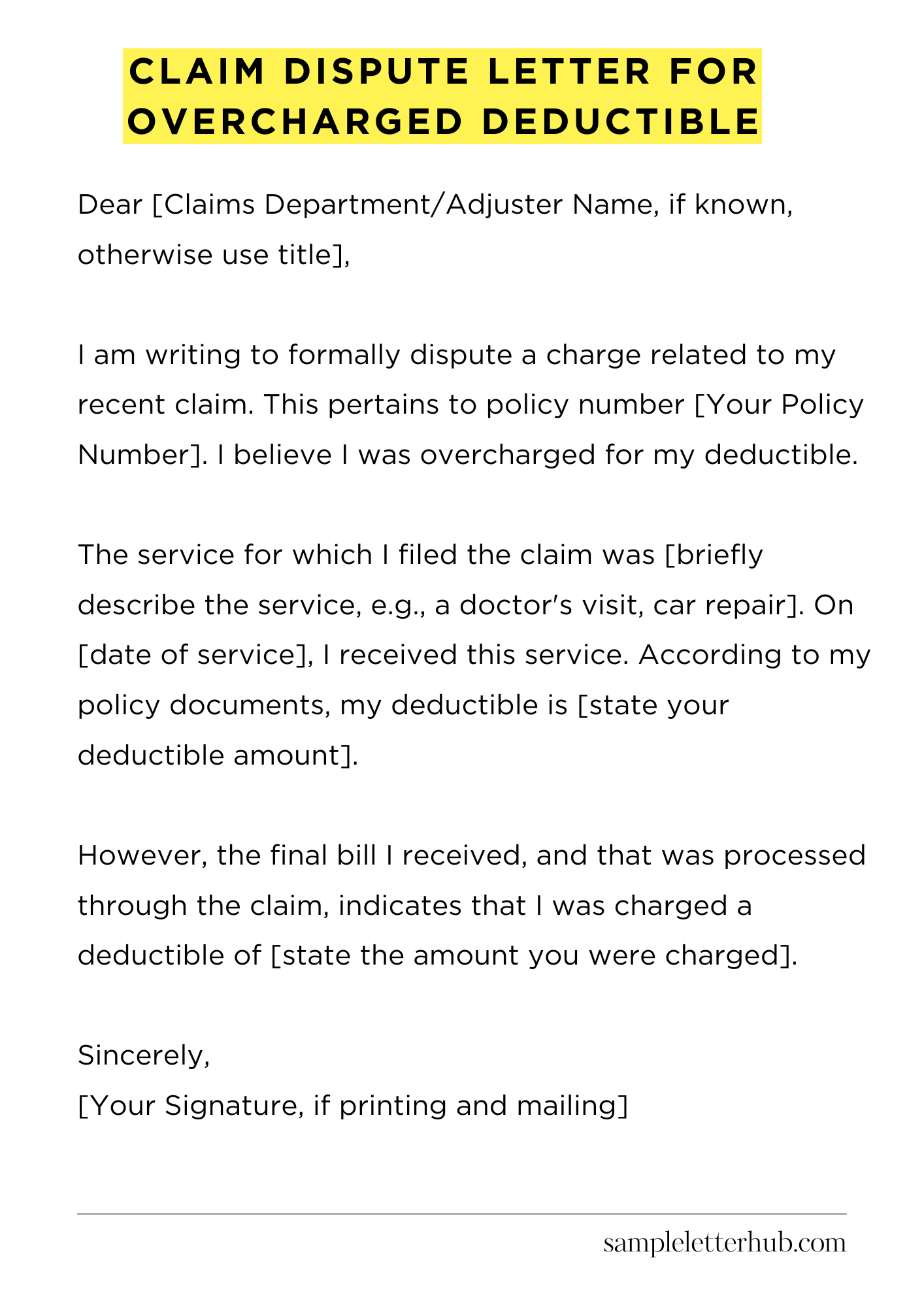 CLAIM DISPUTE LETTER FOR OVERCHARGED DEDUCTIBLE

Dear [Claims Department/Adjuster Name, if known, otherwise use title],

I am writing to formally dispute a charge related to my recent claim. This pertains to policy number [Your Policy Number]. I believe I was overcharged for my deductible.

The service for which I filed the claim was [briefly describe the service, e.g., a doctor's visit, car repair]. On [date of service], I received this service. According to my policy documents, my deductible is [state your deductible amount].

However, the final bill I received, and that was processed through the claim, indicates that I was charged a deductible of [state the amount you were charged].

Sincerely,
[Your Signature, if printing and mailing]

sampleletterhub.com